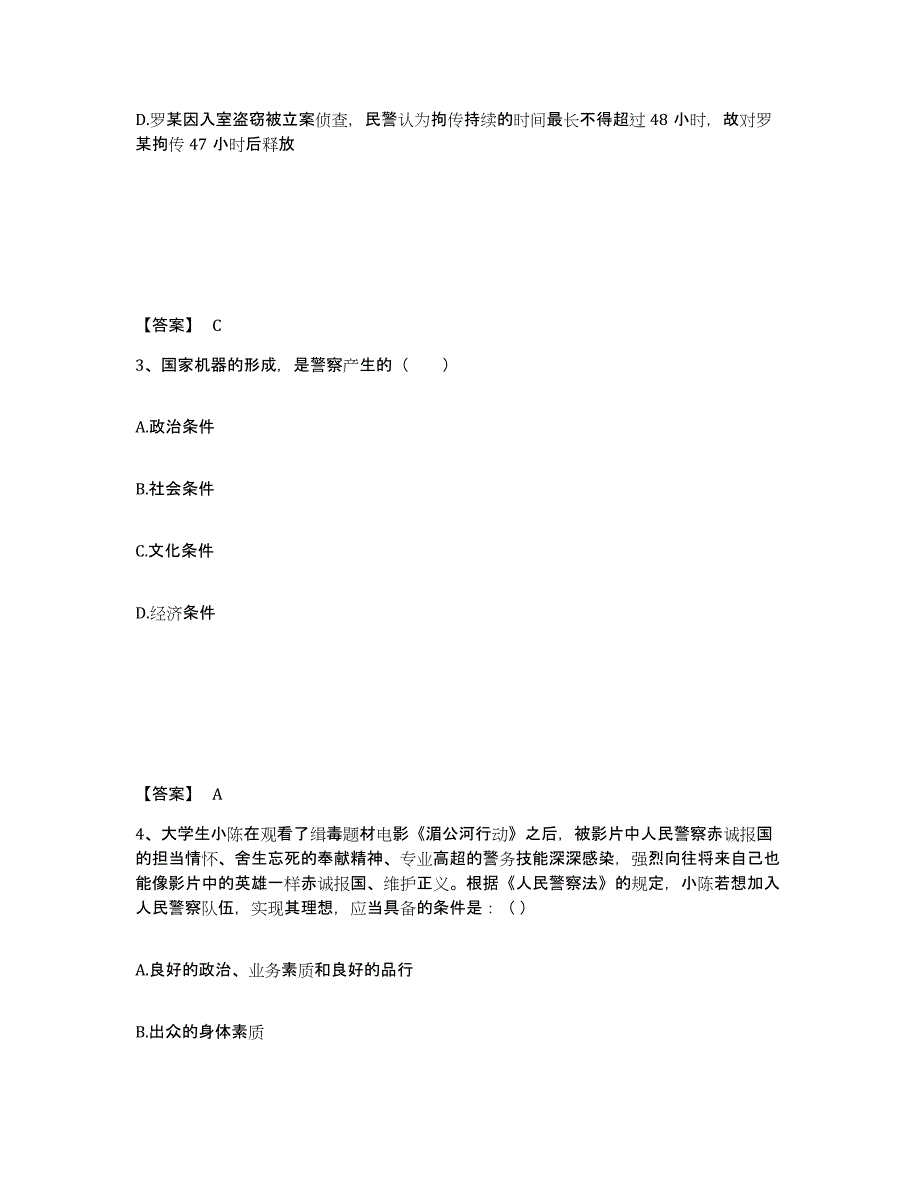 D.罗某因入室盗窃被立案侦查，民警认为拘传持续的时间最长不得超过 48 小时，故对罗某拘传 47 小时后释放

【答案】 C

3、国家机器的形成，是警察产生的（　　）

A.政治条件

B.社会条件

C.文化条件

D.经济条件

【答案】 A

4、大学生小陈在观看了缉毒题材电影《湄公河行动》之后，被影片中人民警察赤诚报国的担当情怀、舍生忘死的奉献精神、专业高超的警务技能深深感染，强烈向往将来自己也能像影片中的英雄一样赤诚报国、维护正义。根据《人民警察法》的规定，小陈若想加入人民警察队伍，实现其理想，应当具备的条件是：（ ）

A.良好的政治、业务素质和良好的品行

B.出众的身体素质